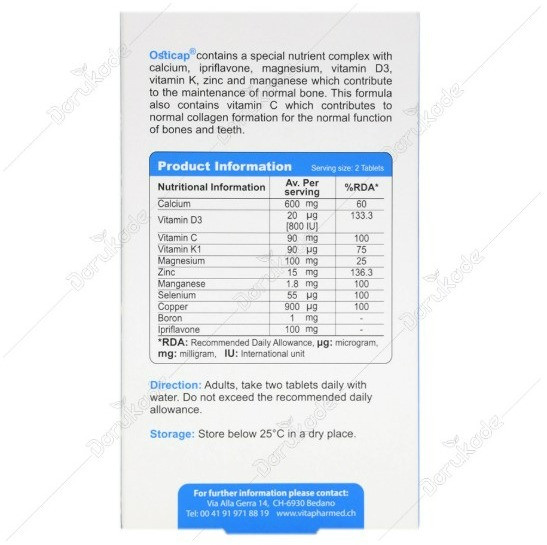 Osticap® contains a special nutrient complex with calcium, ipriflavone, magnesium, vitamin D3, vitamin K, zinc and manganese which contribute to the maintenance of normal bone. This formula also contains vitamin C which contributes to normal collagen formation for the normal function of bones and teeth.

Product Information Serving size: 2 Tablets

| Nutritional Information | Av. Per serving | %RDA* |
|---|---|---|
| Calcium | 600 mg | 60 |
| Vitamin D3 | 20 μg [800 IU] | 133.3 |
| Vitamin C | 90 mg | 100 |
| Vitamin K1 | 90 μg | 75 |
| Magnesium | 100 mg | 25 |
| Zinc | 15 mg | 136.3 |
| Manganese | 1.8 mg | 100 |
| Selenium | 55 μg | 100 |
| Copper | 900 μg | 100 |
| Boron | 1 mg | - |
| Ipriflavone | 100 mg | - |

*RDA: Recommended Daily Allowance, μg: microgram, mg: milligram, IU: International unit

Direction: Adults, take two tablets daily with water. Do not exceed the recommended daily allowance.

Storage: Store below 25°C in a dry place.

For further information please contact:
Via Alla Gerra 14, CH-6930 Bedano
Tel: 00 41 91 971 88 19 www.vitapharmed.ch

Darukade